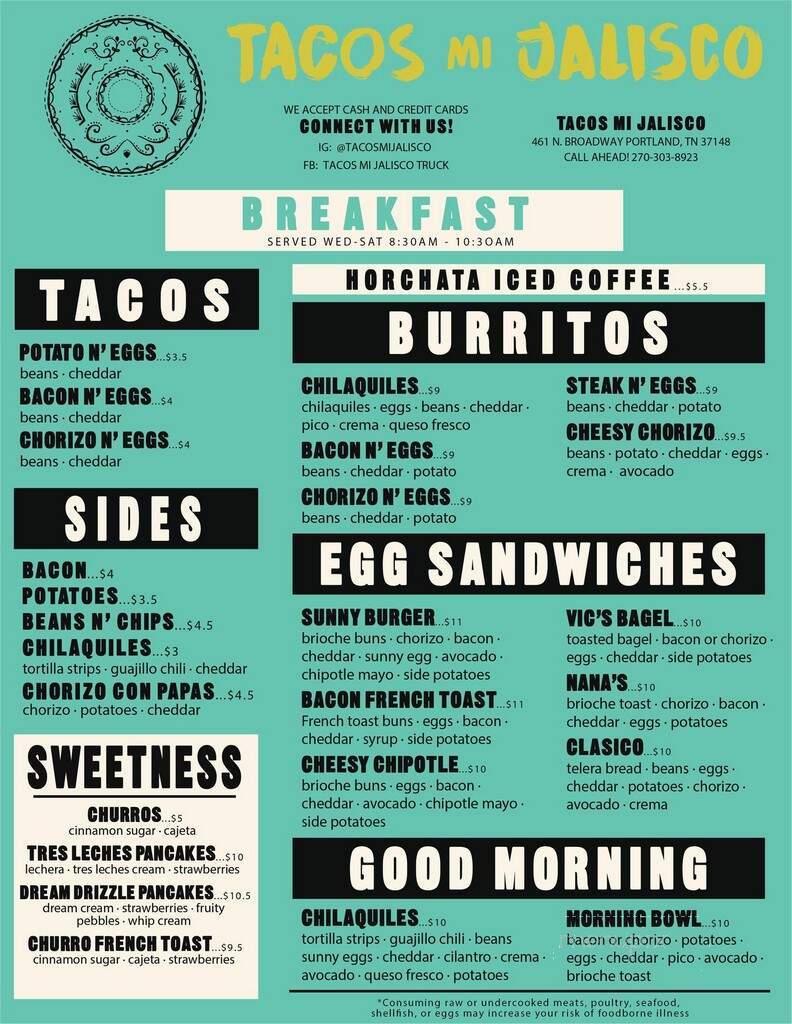 TACOS MI JALISCO

WE ACCEPT CASH AND CREDIT CARDS
CONNECT WITH US!
IG: @TACOSMIJALISCO
FB: TACOS MI JALISCO TRUCK

TACOS MI JALISCO
461 N. BROADWAY PORTLAND, TN 37148
CALL AHEAD! 270-303-8923

BREAKFAST
SERVED WED-SAT 8:30AM - 10:30AM

TACOS

POTATO N' EGGS...$3.5
beans · cheddar
BACON N' EGGS...$4
beans · cheddar
CHORIZO N' EGGS...$4
beans · cheddar

SIDES

BACON...$4
POTATOES...$3.5
BEANS N' CHIPS...$4.5
CHILAQUILES...$3
tortilla strips · guajillo chili · cheddar
CHORIZO CON PAPAS...$4.5
chorizo · potatoes · cheddar

SWEETNESS

CHURROS...$5
cinnamon sugar · cajeta
TRES LECHES PANCAKES...$10
lechera · tres leches cream · strawberries
DREAM DRIZZLE PANCAKES...$10.5
dream cream · strawberries · fruity pebbles · whip cream
CHURRO FRENCH TOAST...$9.5
cinnamon sugar · cajeta · strawberries

HORCHATA ICED COFFEE...$5.5

BURRITOS

CHILAQUILES...$9
chilaquiles · eggs · beans · cheddar · pico · crema · queso fresco
BACON N' EGGS...$9
beans · cheddar · potato
CHORIZO N' EGGS...$9
beans · cheddar · potato

STEAK N' EGGS...$9
beans · cheddar · potato
CHEESY CHORIZO...$9.5
beans · potato · cheddar · eggs · crema · avocado

EGG SANDWICHES

SUNNY BURGER...$11
brioche buns · chorizo · bacon · cheddar · sunny egg · avocado · chipotle mayo · side potatoes
BACON FRENCH TOAST...$11
French toast buns · eggs · bacon · cheddar · syrup · side potatoes
CHEESY CHIPOTLE...$10
brioche buns · eggs · bacon · cheddar · avocado · chipotle mayo · side potatoes

VIC'S BAGEL...$10
toasted bagel · bacon or chorizo · eggs · cheddar · side potatoes
NANA'S...$10
brioche toast · chorizo · bacon · cheddar · eggs · potatoes
CLASICO...$10
telera bread · beans · eggs · cheddar · potatoes · chorizo · avocado · crema

GOOD MORNING

CHILAQUILES...$10
tortilla strips · guajillo chili · beans sunny eggs · cheddar · cilantro · crema · avocado · queso fresco · potatoes

MORNING BOWL...$10
bacon or chorizo · potatoes · eggs · cheddar · pico · avocado · brioche toast

*Consuming raw or undercooked meats, poultry, seafood, shellfish, or eggs may increase your risk of foodborne illness